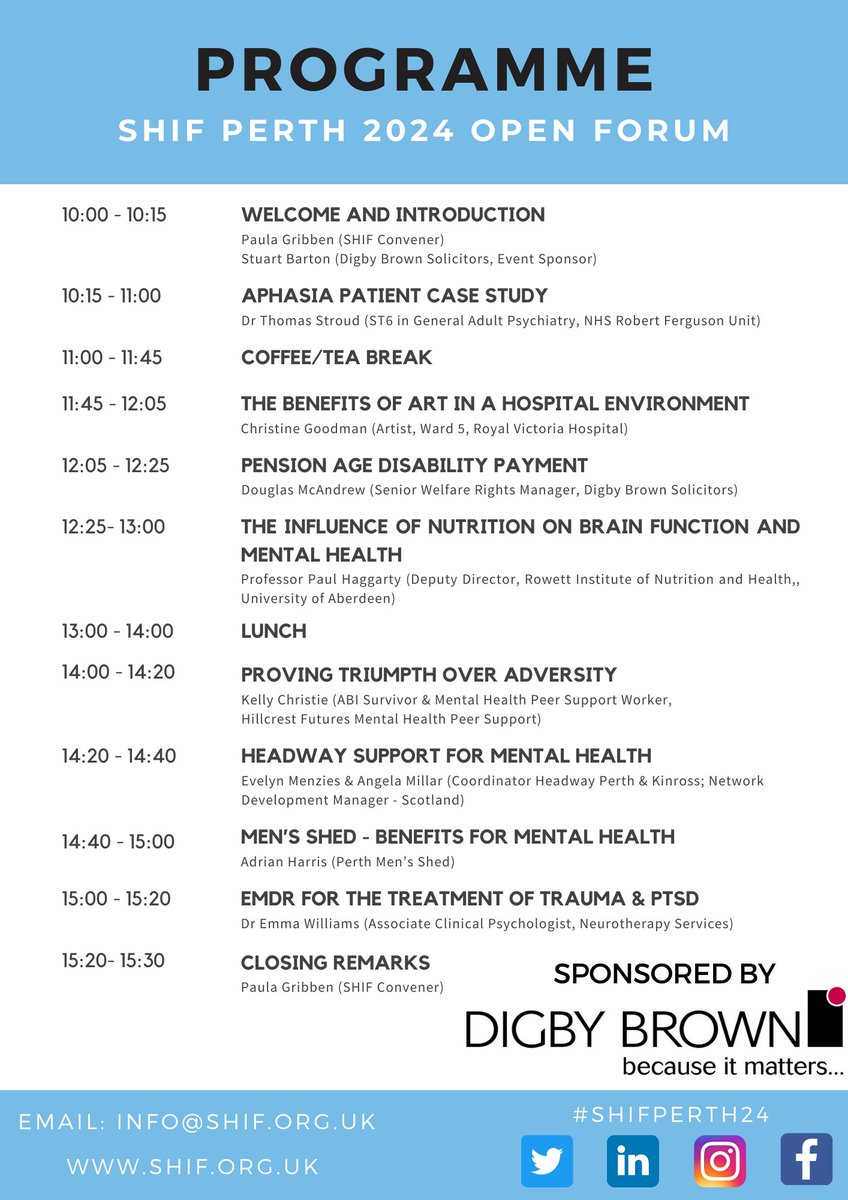 PROGRAMME
SHIF PERTH 2024 OPEN FORUM

10:00 - 10:15
WELCOME AND INTRODUCTION
Paula Gribben (SHIF Convener)
Stuart Barton (Digby Brown Solicitors, Event Sponsor)

10:15 - 11:00
APHASIA PATIENT CASE STUDY
Dr Thomas Stroud (ST6 in General Adult Psychiatry, NHS Robert Ferguson Unit)

11:00 - 11:45
COFFEE/TEA BREAK

11:45 - 12:05
THE BENEFITS OF ART IN A HOSPITAL ENVIRONMENT
Christine Goodman (Artist, Ward 5, Royal Victoria Hospital)

12:05 - 12:25
PENSION AGE DISABILITY PAYMENT
Douglas McAndrew (Senior Welfare Rights Manager, Digby Brown Solicitors)

12:25- 13:00
THE INFLUENCE OF NUTRITION ON BRAIN FUNCTION AND MENTAL HEALTH
Professor Paul Haggarty (Deputy Director, Rowett Institute of Nutrition and Health,, University of Aberdeen)

13:00 - 14:00
LUNCH

14:00 - 14:20
PROVING TRIUMPTH OVER ADVERSITY
Kelly Christie (ABI Survivor & Mental Health Peer Support Worker, Hillcrest Futures Mental Health Peer Support)

14:20 - 14:40
HEADWAY SUPPORT FOR MENTAL HEALTH
Evelyn Menzies & Angela Millar (Coordinator Headway Perth & Kinross; Network Development Manager - Scotland)

14:40 - 15:00
MEN'S SHED - BENEFITS FOR MENTAL HEALTH
Adrian Harris (Perth Men's Shed)

15:00 - 15:20
EMDR FOR THE TREATMENT OF TRAUMA & PTSD
Dr Emma Williams (Associate Clinical Psychologist, Neurotherapy Services)

15:20- 15:30
CLOSING REMARKS
Paula Gribben (SHIF Convener)

SPONSORED BY
DIGBY BROWN
because it matters...

EMAIL: INFO@SHIF.ORG.UK
WWW.SHIF.ORG.UK
#SHIFPERTH24